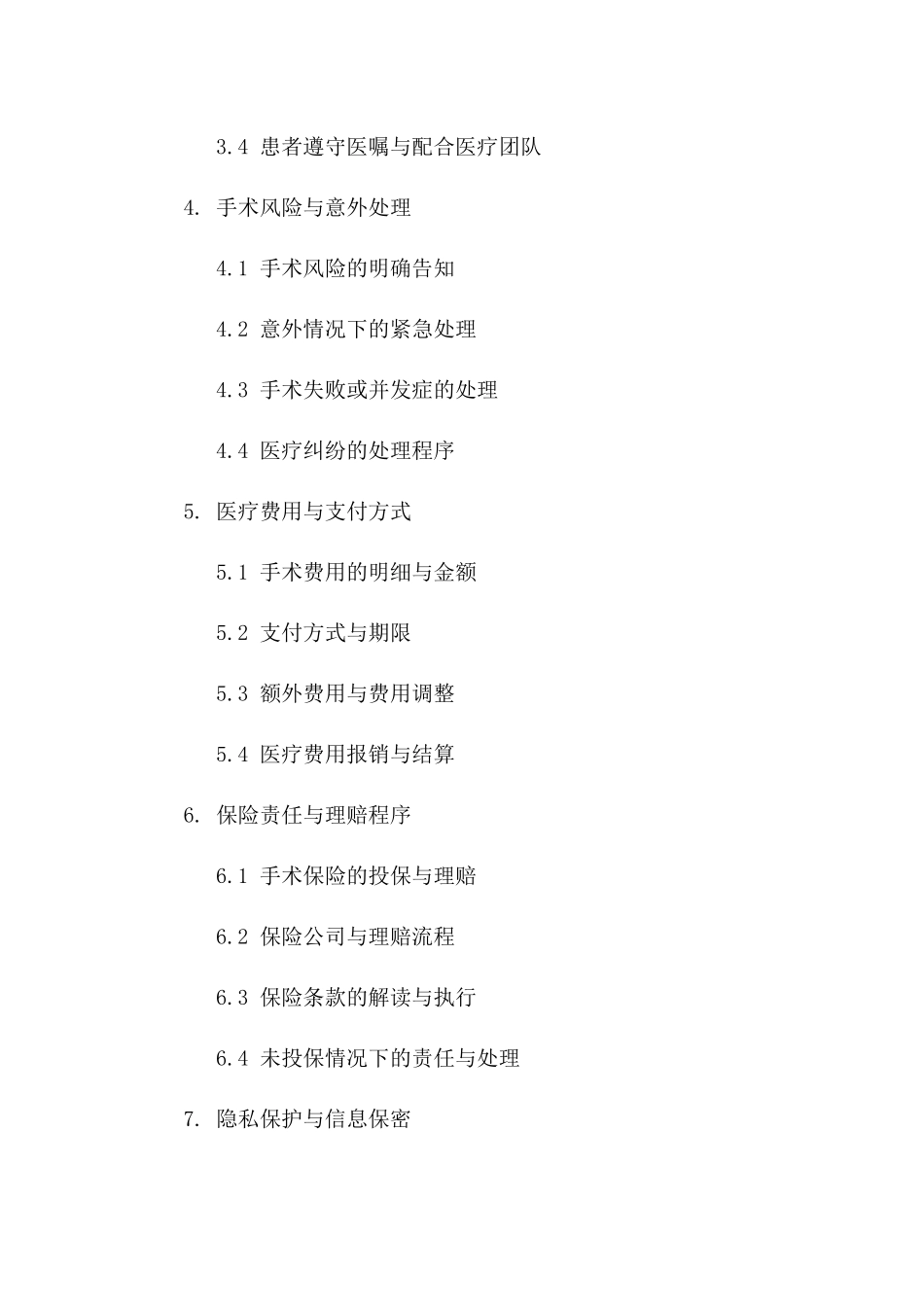 3.4 患者遵守医嘱与配合医疗团队

4. 手术风险与意外处理

4.1 手术风险的明确告知

4.2 意外情况下的紧急处理

4.3 手术失败或并发症的处理

4.4 医疗纠纷的处理程序

5. 医疗费用与支付方式

5.1 手术费用的明细与金额

5.2 支付方式与期限

5.3 额外费用与费用调整

5.4 医疗费用报销与结算

6. 保险责任与理赔程序

6.1 手术保险的投保与理赔

6.2 保险公司与理赔流程

6.3 保险条款的解读与执行

6.4 未投保情况下的责任与处理

7. 隐私保护与信息保密